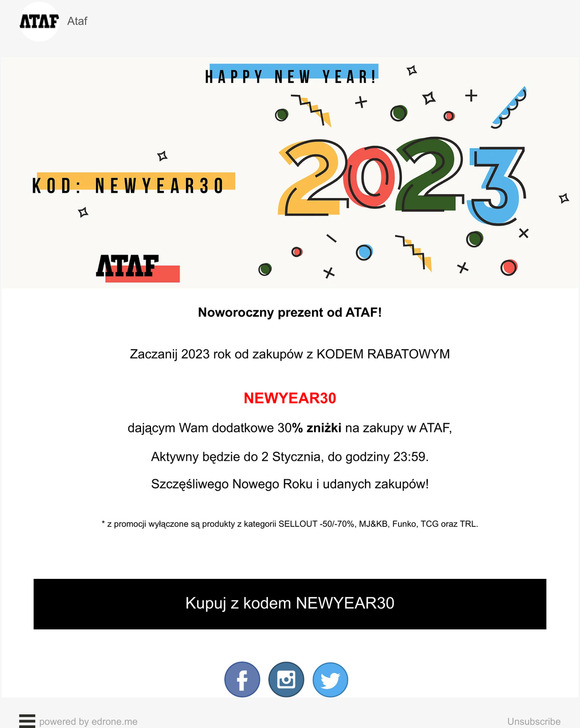 ATAF Ataf

HAPPY NEW YEAR!

KOD: NEWYEAR30

2023

ATAF

Noworoczny prezent od ATAF!

Zaczanij 2023 rok od zakupów z KODEM RABATOWYM

NEWYEAR30

dającym Wam dodatkowe 30% zniżki na zakupy w ATAF,

Aktywny będzie do 2 Stycznia, do godziny 23:59.

Szczęśliwego Nowego Roku i udanych zakupów!

* z promocji wyłączone są produkty z kategorii SELLOUT -50/-70%, MJ&KB, Funko, TCG oraz TRL.

Kupuj z kodem NEWYEAR30

powered by edrone.me

Unsubscribe